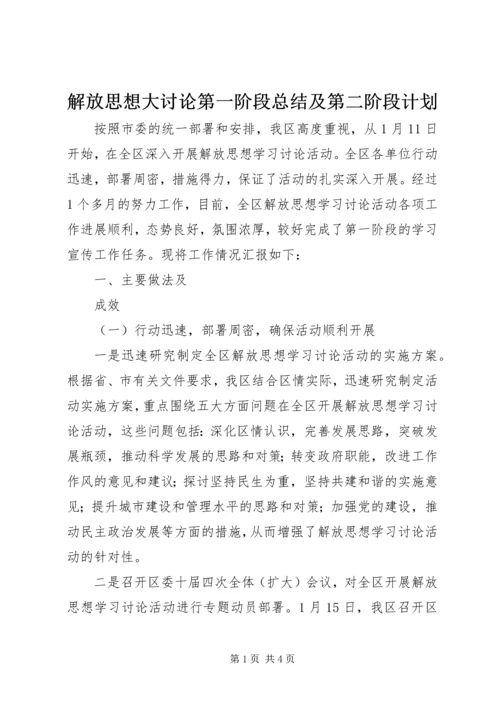 解放思想大讨论第一阶段总结及第二阶段计划

按照市委的统一部署和安排，我区高度重视，从1月11日开始，在全区深入开展解放思想学习讨论活动。全区各单位行动迅速，部署周密，措施得力，保证了活动的扎实深入开展。经过1个多月的努力工作，目前，全区解放思想学习讨论活动各项工作进展顺利，态势良好，氛围浓厚，较好完成了第一阶段的学习宣传工作任务。现将工作情况汇报如下：

一、主要做法及

成效

（一）行动迅速，部署周密，确保活动顺利开展

一是迅速研究制定全区解放思想学习讨论活动的实施方案。根据省、市有关文件要求，我区结合区情实际，迅速研究制定活动实施方案，重点围绕五大方面问题在全区开展解放思想学习讨论活动，这些问题包括：深化区情认识，完善发展思路，突破发展瓶颈，推动科学发展的思路和对策；转变政府职能，改进工作作风的意见和建议；探讨坚持民生为重，坚持共建和谐的实施意见；提升城市建设和管理水平的思路和对策；加强党的建设，推动民主政治发展等方面的措施，从而增强了解放思想学习讨论活动的针对性。

二是召开区委十届四次全体（扩大）会议，对全区开展解放思想学习讨论活动进行专题动员部署。1月15日，我区召开区

第1页 共4页